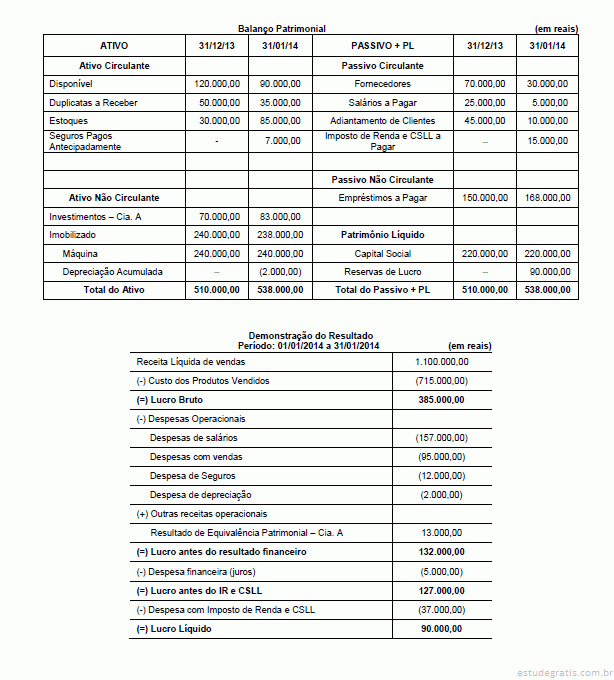 Balanço Patrimonial (em reais)

| ATIVO | 31/12/13 | 31/01/14 | PASSIVO + PL | 31/12/13 | 31/01/14 |
|---|---|---|---|---|---|
| Ativo Circulante | | | Passivo Circulante | | |
| Disponível | 120.000,00 | 90.000,00 | Fornecedores | 70.000,00 | 30.000,00 |
| Duplicatas a Receber | 50.000,00 | 35.000,00 | Salários a Pagar | 25.000,00 | 5.000,00 |
| Estoques | 30.000,00 | 85.000,00 | Adiantamento de Clientes | 45.000,00 | 10.000,00 |
| Seguros Pagos Antecipadamente | - | 7.000,00 | Imposto de Renda e CSLL a Pagar | – | 15.000,00 |
| | | | | | |
| | | | Passivo Não Circulante | | |
| Ativo Não Circulante | | | Empréstimos a Pagar | 150.000,00 | 168.000,00 |
| Investimentos – Cia. A | 70.000,00 | 83.000,00 | | | |
| Imobilizado | 240.000,00 | 238.000,00 | Patrimônio Líquido | | |
| Máquina | 240.000,00 | 240.000,00 | Capital Social | 220.000,00 | 220.000,00 |
| Depreciação Acumulada | – | (2.000,00) | Reservas de Lucro | – | 90.000,00 |
| Total do Ativo | 510.000,00 | 538.000,00 | Total do Passivo + PL | 510.000,00 | 538.000,00 |

Demonstração do Resultado
Período: 01/01/2014 a 31/01/2014 (em reais)

| | |
|---|---|
| Receita Líquida de vendas | 1.100.000,00 |
| (-) Custo dos Produtos Vendidos | (715.000,00) |
| (=) Lucro Bruto | 385.000,00 |
| (-) Despesas Operacionais | |
| Despesas de salários | (157.000,00) |
| Despesas com vendas | (95.000,00) |
| Despesa de Seguros | (12.000,00) |
| Despesa de depreciação | (2.000,00) |
| (+) Outras receitas operacionais | |
| Resultado de Equivalência Patrimonial – Cia. A | 13.000,00 |
| (=) Lucro antes do resultado financeiro | 132.000,00 |
| (-) Despesa financeira (juros) | (5.000,00) |
| (=) Lucro antes do IR e CSLL | 127.000,00 |
| (-) Despesa com Imposto de Renda e CSLL | (37.000,00) |
| (=) Lucro Líquido | 90.000,00 |

estudegratis.com.br